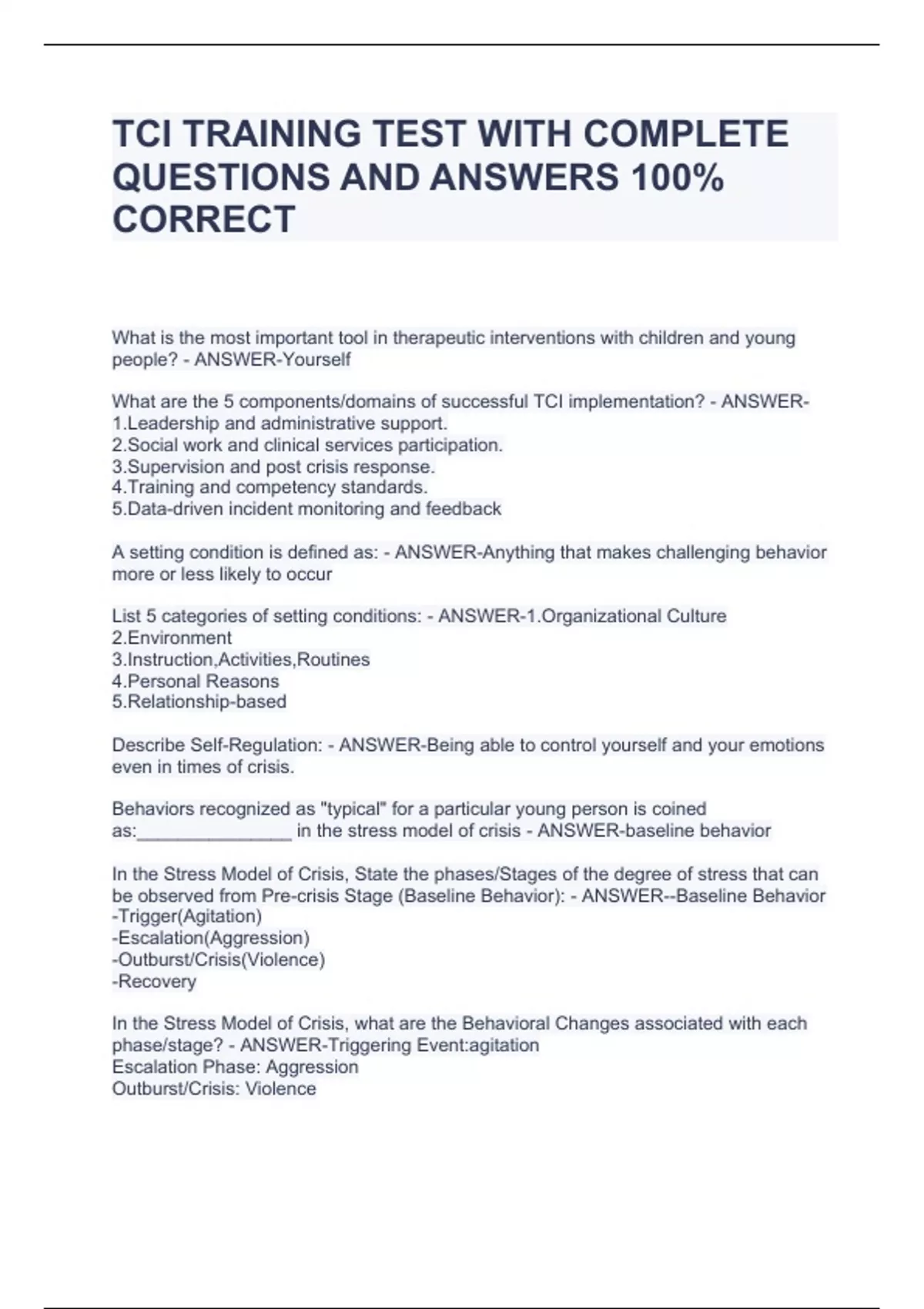 TCI TRAINING TEST WITH COMPLETE QUESTIONS AND ANSWERS 100% CORRECT

What is the most important tool in therapeutic interventions with children and young people? - ANSWER-Yourself

What are the 5 components/domains of successful TCI implementation? - ANSWER-
1.Leadership and administrative support.
2.Social work and clinical services participation.
3.Supervision and post crisis response.
4.Training and competency standards.
5.Data-driven incident monitoring and feedback

A setting condition is defined as: - ANSWER-Anything that makes challenging behavior more or less likely to occur

List 5 categories of setting conditions: - ANSWER-1.Organizational Culture
2.Environment
3.Instruction,Activities,Routines
4.Personal Reasons
5.Relationship-based

Describe Self-Regulation: - ANSWER-Being able to control yourself and your emotions even in times of crisis.

Behaviors recognized as "typical" for a particular young person is coined as:_______________ in the stress model of crisis - ANSWER-baseline behavior

In the Stress Model of Crisis, State the phases/Stages of the degree of stress that can be observed from Pre-crisis Stage (Baseline Behavior): - ANSWER--Baseline Behavior
-Trigger(Agitation)
-Escalation(Aggression)
-Outburst/Crisis(Violence)
-Recovery

In the Stress Model of Crisis, what are the Behavioral Changes associated with each phase/stage? - ANSWER-Triggering Event:agitation
Escalation Phase: Aggression
Outburst/Crisis: Violence